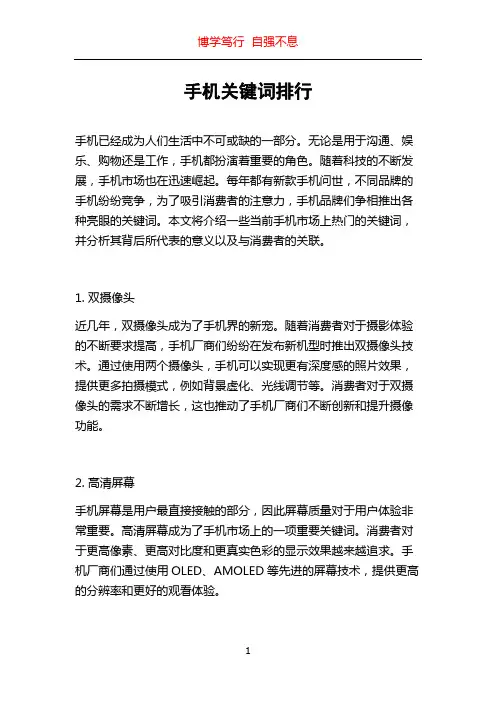 博学笃行 自强不息

手机关键词排行

手机已经成为人们生活中不可或缺的一部分。无论是用于沟通、娱乐、购物还是工作，手机都扮演着重要的角色。随着科技的不断发展，手机市场也在迅速崛起。每年都有新款手机问世，不同品牌的手机纷纷竞争，为了吸引消费者的注意力，手机品牌们争相推出各种亮眼的关键词。本文将介绍一些当前手机市场上热门的关键词，并分析其背后所代表的意义以及与消费者的关联。

1. 双摄像头

近几年，双摄像头成为了手机界的新宠。随着消费者对于摄影体验的不断要求提高，手机厂商们纷纷在发布新机型时推出双摄像头技术。通过使用两个摄像头，手机可以实现更有深度感的照片效果，提供更多拍摄模式，例如背景虚化、光线调节等。消费者对于双摄像头的需求不断增长，这也推动了手机厂商们不断创新和提升摄像功能。

2. 高清屏幕

手机屏幕是用户最直接接触的部分，因此屏幕质量对于用户体验非常重要。高清屏幕成为了手机市场上的一项重要关键词。消费者对于更高像素、更高对比度和更真实色彩的显示效果越来越追求。手机厂商们通过使用 OLED、AMOLED 等先进的屏幕技术，提供更高的分辨率和更好的观看体验。

1